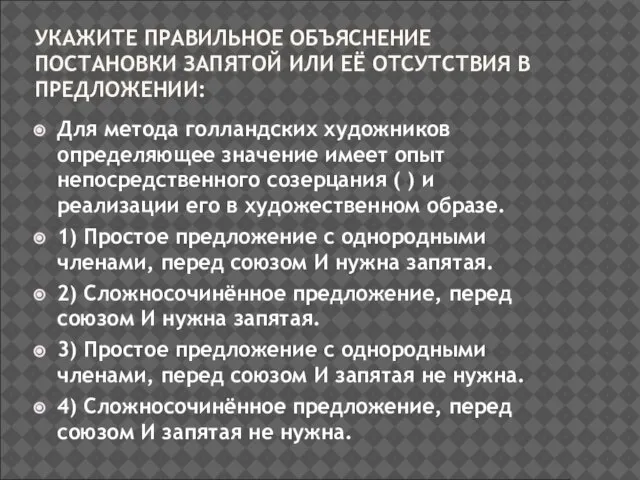 УКАЖИТЕ ПРАВИЛЬНОЕ ОБЪЯСНЕНИЕ ПОСТАНОВКИ ЗАПЯТОЙ ИЛИ ЕЁ ОТСУТСТВИЯ В ПРЕДЛОЖЕНИИ:

Для метода голландских художников определяющее значение имеет опыт непосредственного созерцания ( ) и реализации его в художественном образе.

1) Простое предложение с однородными членами, перед союзом И нужна запятая.

2) Сложносочинённое предложение, перед союзом И нужна запятая.

3) Простое предложение с однородными членами, перед союзом И запятая не нужна.

4) Сложносочинённое предложение, перед союзом И запятая не нужна.